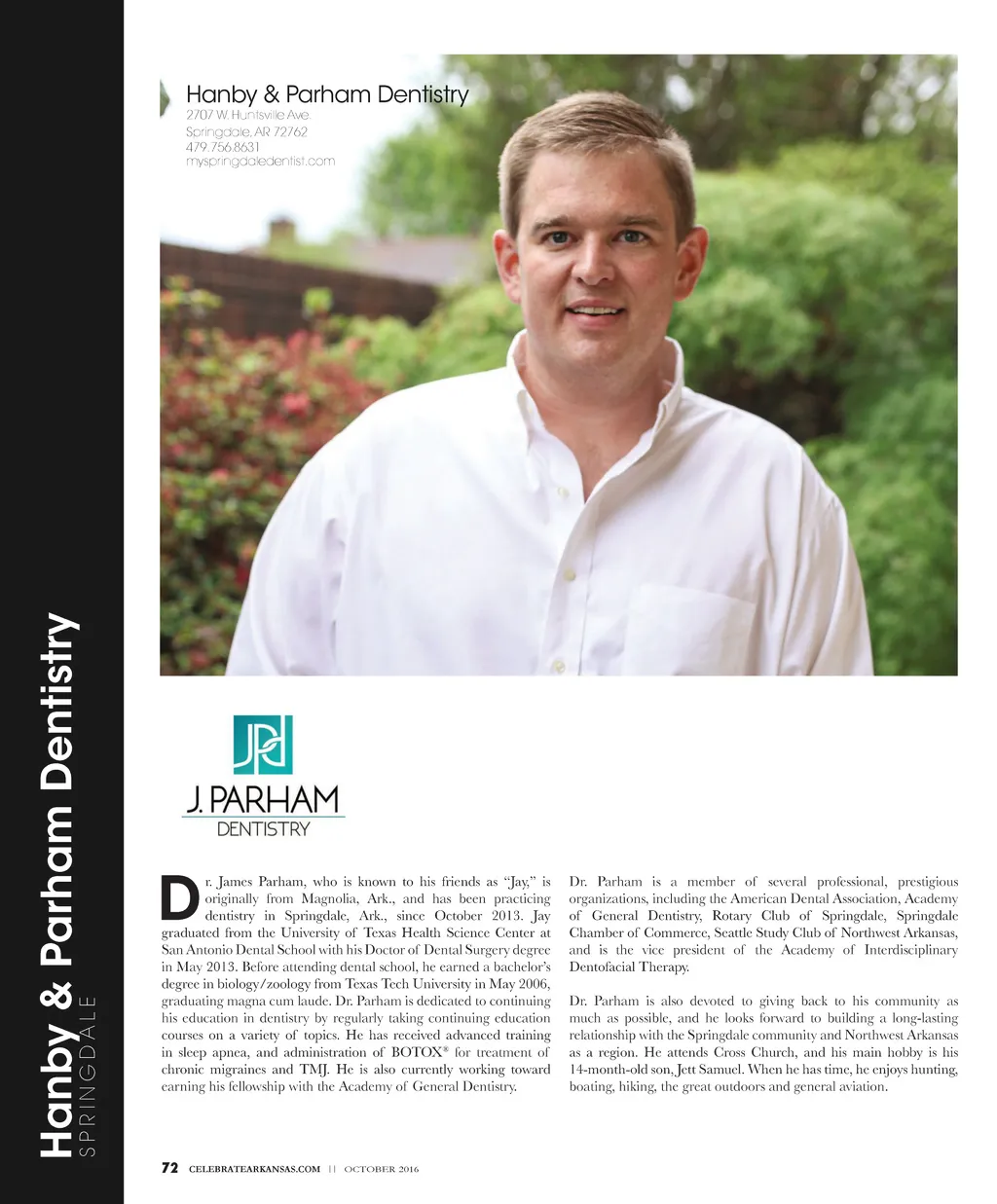 Hanby & Parham Dentistry
SPRINGDALE

Hanby & Parham Dentistry
2707 W. Huntsville Ave.
Springdale, AR 72762
479.756.8631
myspringdaledentist.com

JP

J. PARHAM
DENTISTRY

Dr. James Parham, who is known to his friends as "Jay," is originally from Magnolia, Ark., and has been practicing dentistry in Springdale, Ark., since October 2013. Jay graduated from the University of Texas Health Science Center at San Antonio Dental School with his Doctor of Dental Surgery degree in May 2013. Before attending dental school, he earned a bachelor's degree in biology/zoology from Texas Tech University in May 2006, graduating magna cum laude. Dr. Parham is dedicated to continuing his education in dentistry by regularly taking continuing education courses on a variety of topics. He has received advanced training in sleep apnea, and administration of BOTOX® for treatment of chronic migraines and TMJ. He is also currently working toward earning his fellowship with the Academy of General Dentistry.

Dr. Parham is a member of several professional, prestigious organizations, including the American Dental Association, Academy of General Dentistry, Rotary Club of Springdale, Springdale Chamber of Commerce, Seattle Study Club of Northwest Arkansas, and is the vice president of the Academy of Interdisciplinary Dentofacial Therapy.

Dr. Parham is also devoted to giving back to his community as much as possible, and he looks forward to building a long-lasting relationship with the Springdale community and Northwest Arkansas as a region. He attends Cross Church, and his main hobby is his 14-month-old son, Jett Samuel. When he has time, he enjoys hunting, boating, hiking, the great outdoors and general aviation.

72 CELEBRATEARKANSAS.COM || OCTOBER 2016